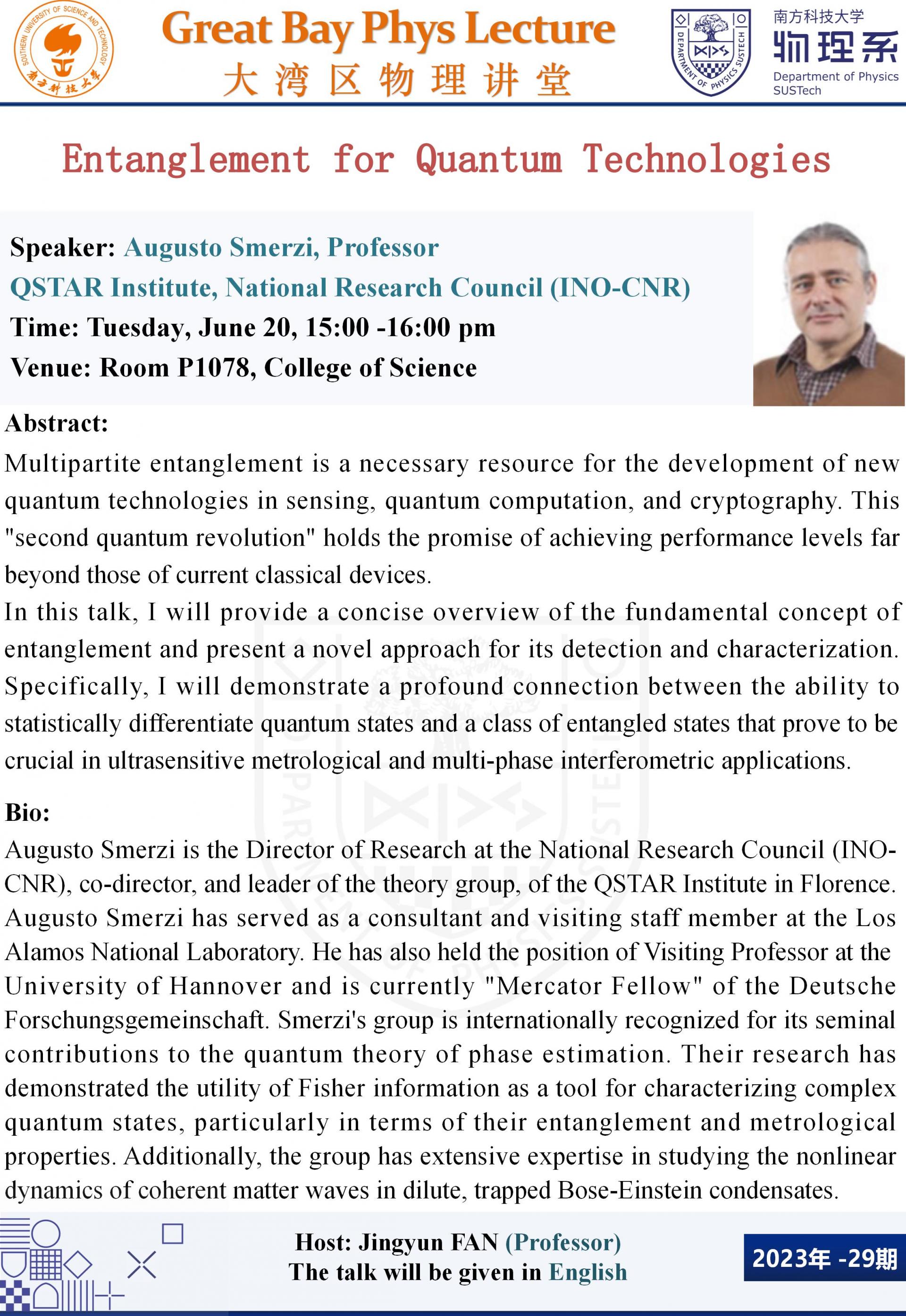 SOUTHERN UNIVERSITY OF SCIENCE AND TECHNOLOGY
南方科技大学

Great Bay Phys Lecture
大湾区物理讲堂

DEPARTMENT OF PHYSICS SUSTECH

南方科技大学
物理系
Department of Physics
SUSTech

Entanglement for Quantum Technologies

Speaker: Augusto Smerzi, Professor
QSTAR Institute, National Research Council (INO-CNR)
Time: Tuesday, June 20, 15:00 -16:00 pm
Venue: Room P1078, College of Science

Abstract:
Multipartite entanglement is a necessary resource for the development of new quantum technologies in sensing, quantum computation, and cryptography. This "second quantum revolution" holds the promise of achieving performance levels far beyond those of current classical devices.
In this talk, I will provide a concise overview of the fundamental concept of entanglement and present a novel approach for its detection and characterization. Specifically, I will demonstrate a profound connection between the ability to statistically differentiate quantum states and a class of entangled states that prove to be crucial in ultrasensitive metrological and multi-phase interferometric applications.

Bio:
Augusto Smerzi is the Director of Research at the National Research Council (INO-CNR), co-director, and leader of the theory group, of the QSTAR Institute in Florence. Augusto Smerzi has served as a consultant and visiting staff member at the Los Alamos National Laboratory. He has also held the position of Visiting Professor at the University of Hannover and is currently "Mercator Fellow" of the Deutsche Forschungsgemeinschaft. Smerzi's group is internationally recognized for its seminal contributions to the quantum theory of phase estimation. Their research has demonstrated the utility of Fisher information as a tool for characterizing complex quantum states, particularly in terms of their entanglement and metrological properties. Additionally, the group has extensive expertise in studying the nonlinear dynamics of coherent matter waves in dilute, trapped Bose-Einstein condensates.

Host: Jingyun FAN (Professor)
The talk will be given in English

2023年 -29期